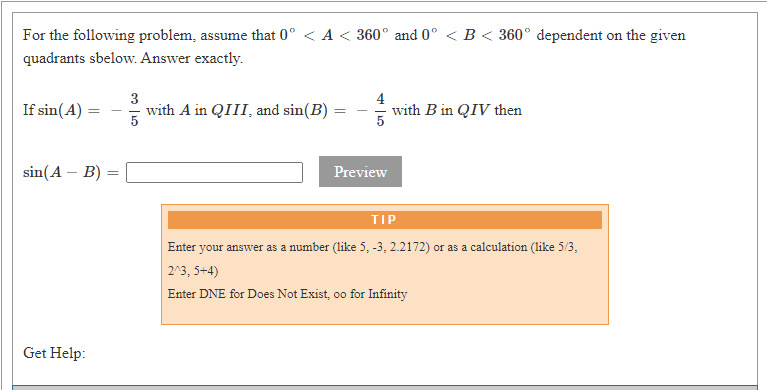 For the following problem, assume that $0^\circ < A < 360^\circ$ and $0^\circ < B < 360^\circ$ dependent on the given quadrants sbelow. Answer exactly.

If $\sin(A) = -\frac{3}{5}$ with $A$ in $QIII$, and $\sin(B) = -\frac{4}{5}$ with $B$ in $QIV$ then

$\sin(A - B) =$ Preview

TIP

Enter your answer as a number (like 5, -3, 2.2172) or as a calculation (like 5/3, 2^3, 5+4)
Enter DNE for Does Not Exist, oo for Infinity

Get Help: